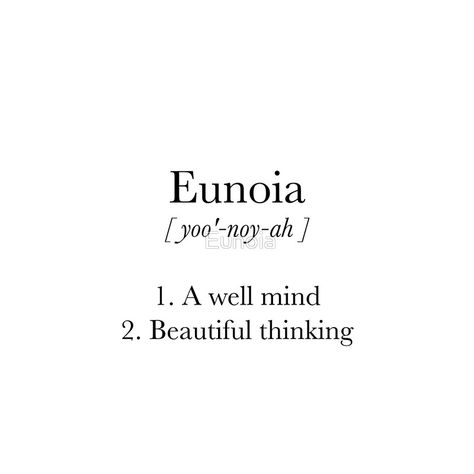 Eunoia

[ yoo'-noy-ah ]

Eunoia

1. A well mind
2. Beautiful thinking